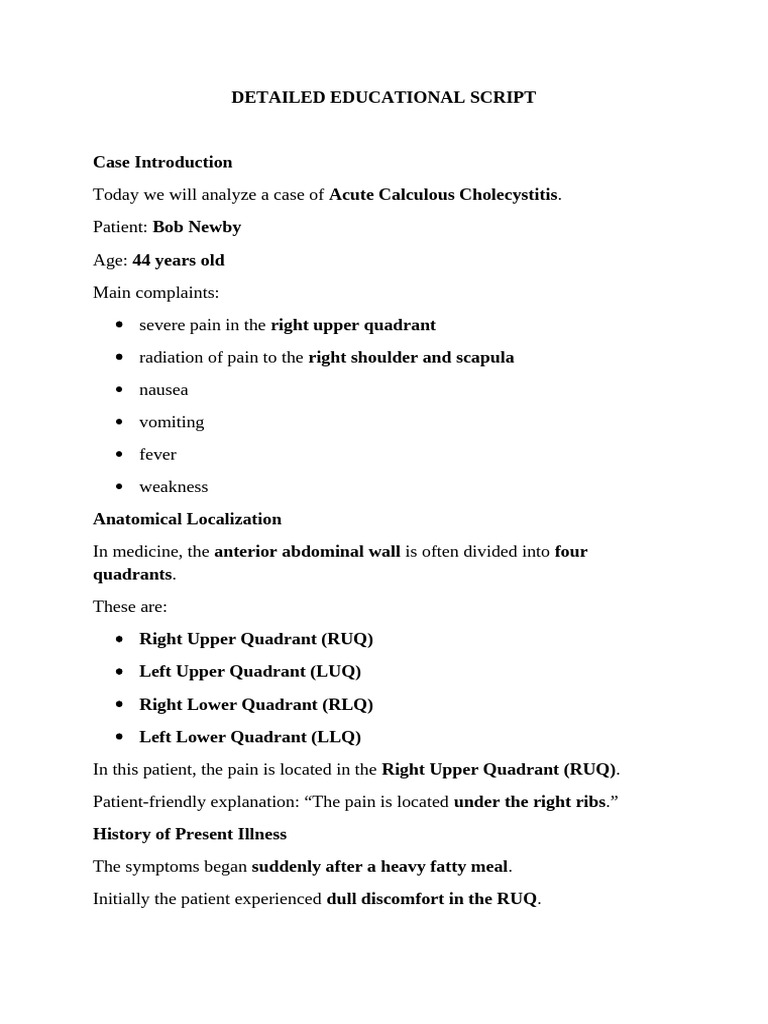 DETAILED EDUCATIONAL SCRIPT

Case Introduction

Today we will analyze a case of Acute Calculous Cholecystitis.

Patient: Bob Newby

Age: 44 years old

Main complaints:

• severe pain in the right upper quadrant
• radiation of pain to the right shoulder and scapula
• nausea
• vomiting
• fever
• weakness

Anatomical Localization

In medicine, the anterior abdominal wall is often divided into four quadrants.

These are:

• Right Upper Quadrant (RUQ)
• Left Upper Quadrant (LUQ)
• Right Lower Quadrant (RLQ)
• Left Lower Quadrant (LLQ)

In this patient, the pain is located in the Right Upper Quadrant (RUQ).

Patient-friendly explanation: "The pain is located under the right ribs."

History of Present Illness

The symptoms began suddenly after a heavy fatty meal.

Initially the patient experienced dull discomfort in the RUQ.